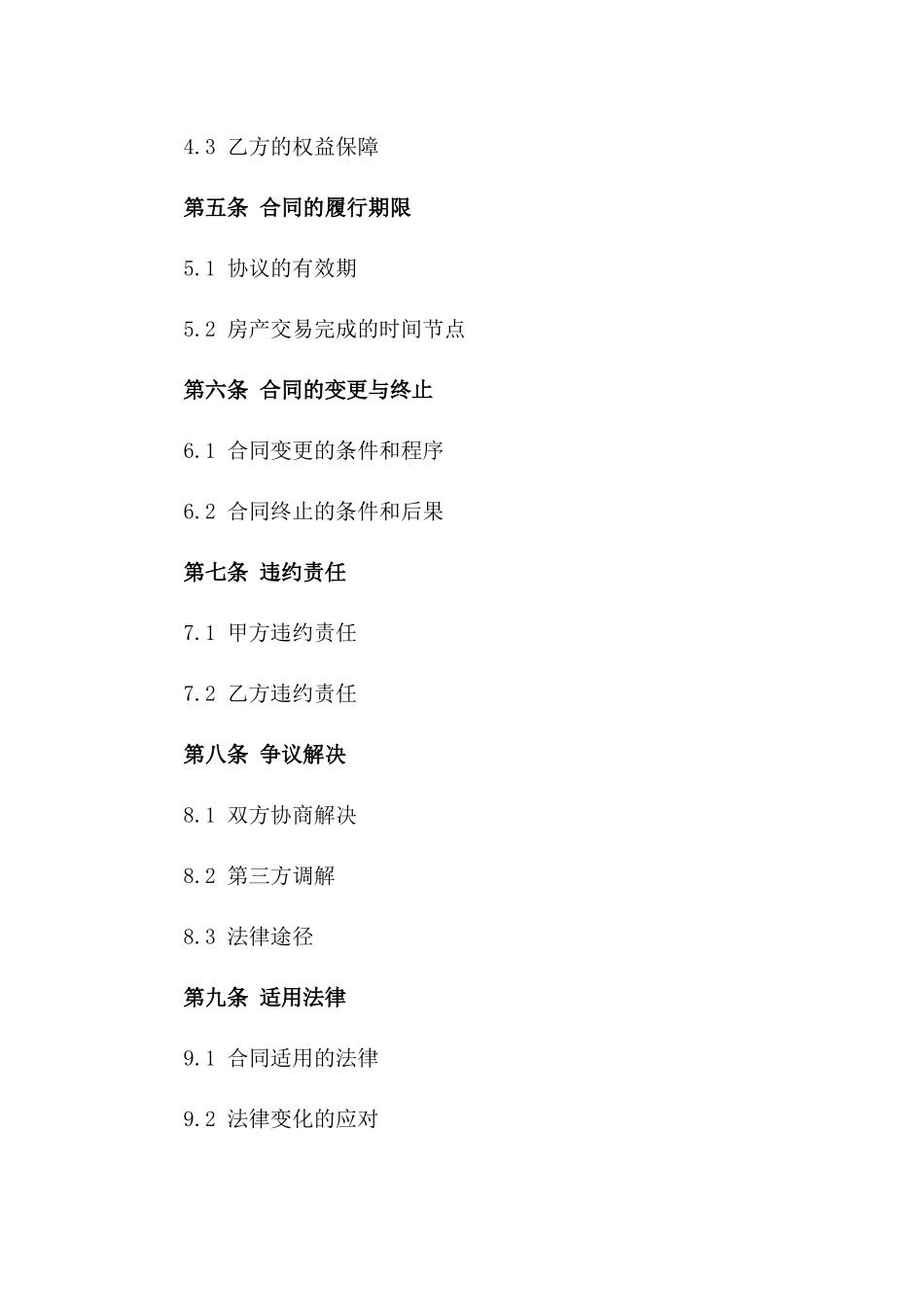 4.3 乙方的权益保障

第五条 合同的履行期限

5.1 协议的有效期

5.2 房产交易完成的时间节点

第六条 合同的变更与终止

6.1 合同变更的条件和程序

6.2 合同终止的条件和后果

第七条 违约责任

7.1 甲方违约责任

7.2 乙方违约责任

第八条 争议解决

8.1 双方协商解决

8.2 第三方调解

8.3 法律途径

第九条 适用法律

9.1 合同适用的法律

9.2 法律变化的应对